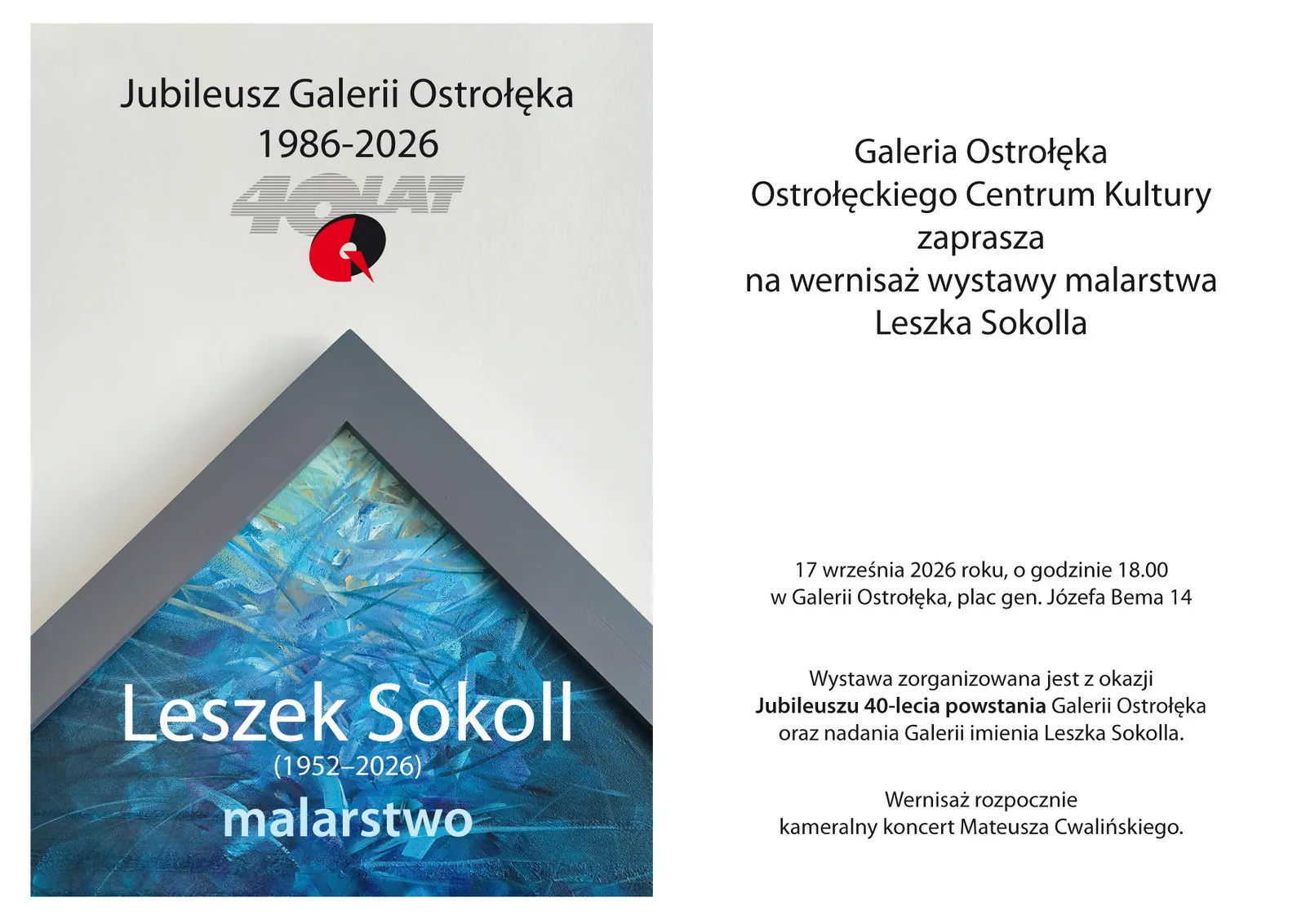 Jubileusz Galerii Ostrołęka
1986-2026

40 LAT

Leszek Sokoll
(1952–2026)
malarstwo

Galeria Ostrołęka
Ostrołęckiego Centrum Kultury
zaprasza
na wernisaż wystawy malarstwa
Leszka Sokolla

17 września 2026 roku, o godzinie 18.00
w Galerii Ostrołęka, plac gen. Józefa Bema 14

Wystawa zorganizowana jest z okazji
Jubileuszu 40-lecia powstania Galerii Ostrołęka
oraz nadania Galerii imienia Leszka Sokolla.

Wernisaż rozpocznie
kameralny koncert Mateusza Cwalińskiego.